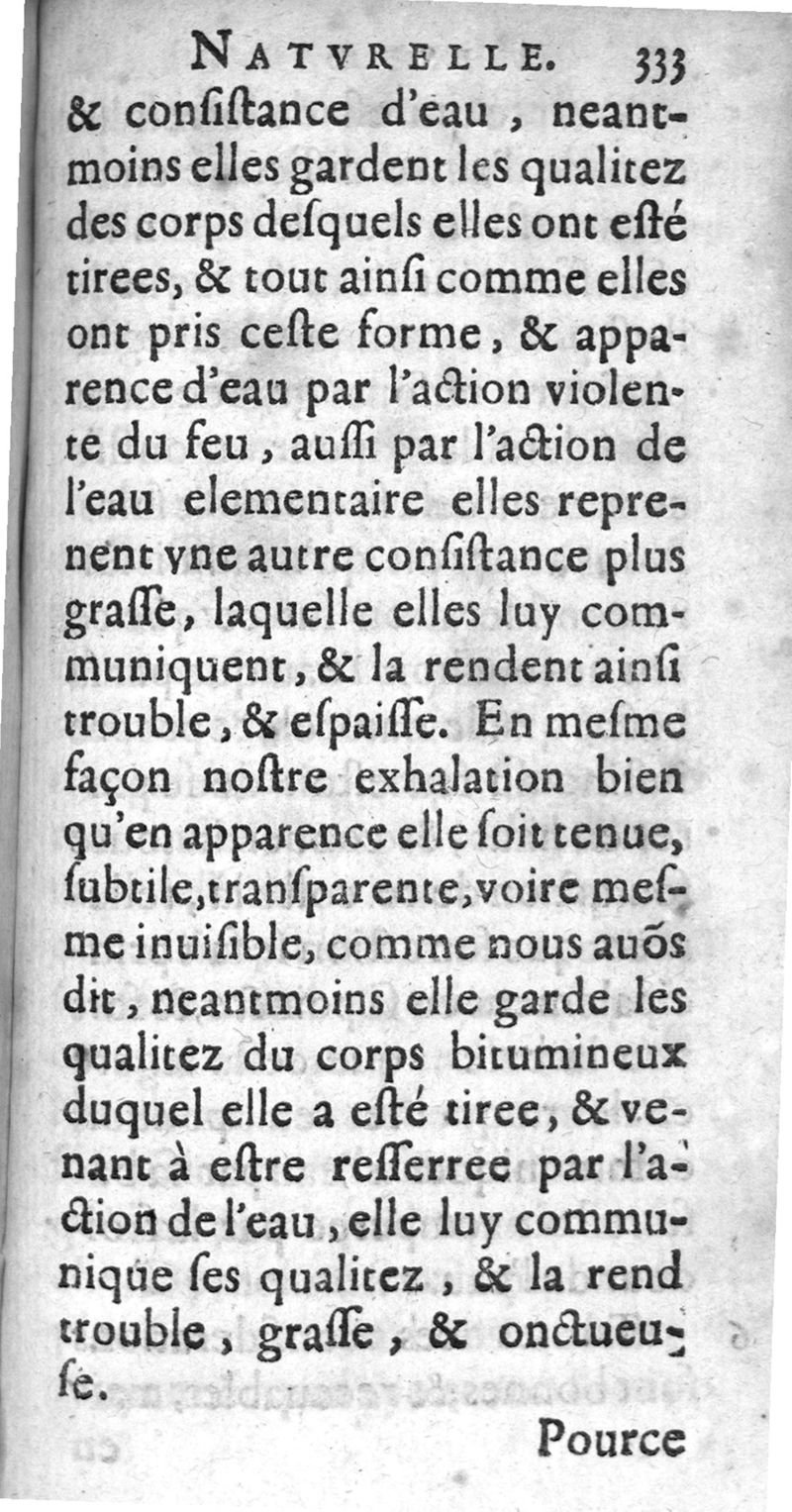 NATVRELLE. 333

& consistance d'eau, neantmoins elles gardent les qualitez des corps desquels elles ont esté tirees, & tout ainsi comme elles ont pris ceste forme, & apparence d'eau par l'action violente du feu, aussi par l'action de l'eau elementaire elles reprenent vne autre consistance plus grasse, laquelle elles luy communiquent, & la rendent ainsi trouble, & espaisse. En mesme façon nostre exhalation bien qu'en apparence elle soit tenue, subtile, transparente, voire mesme inuisible, comme nous auõs dit, neantmoins elle garde les qualitez du corps bitumineux duquel elle a esté tiree, & venant à estre resserree par l'action de l'eau, elle luy communique ses qualitez, & la rend trouble, grasse, & onctueuse.

Pource